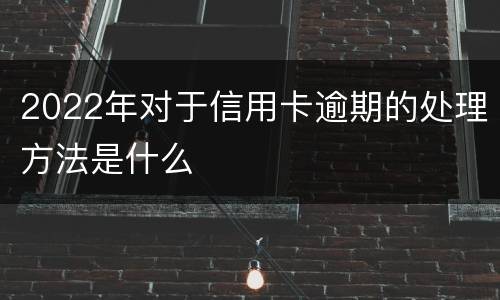 2022年对于信用卡逾期的处理方法是什么